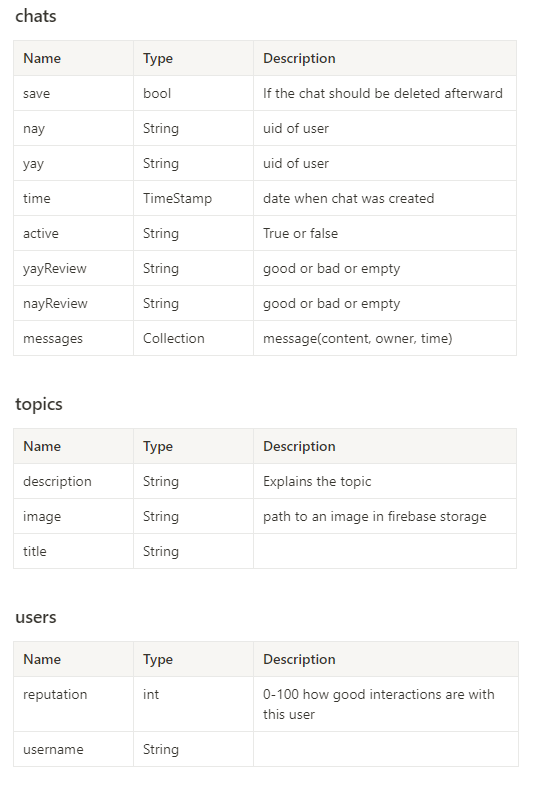 chats

| Name | Type | Description |
|---|---|---|
| save | bool | If the chat should be deleted afterward |
| nay | String | uid of user |
| yay | String | uid of user |
| time | TimeStamp | date when chat was created |
| active | String | True or false |
| yayReview | String | good or bad or empty |
| nayReview | String | good or bad or empty |
| messages | Collection | message(content, owner, time) |

topics

| Name | Type | Description |
|---|---|---|
| description | String | Explains the topic |
| image | String | path to an image in firebase storage |
| title | String | |

users

| Name | Type | Description |
|---|---|---|
| reputation | int | 0-100 how good interactions are with this user |
| username | String | |